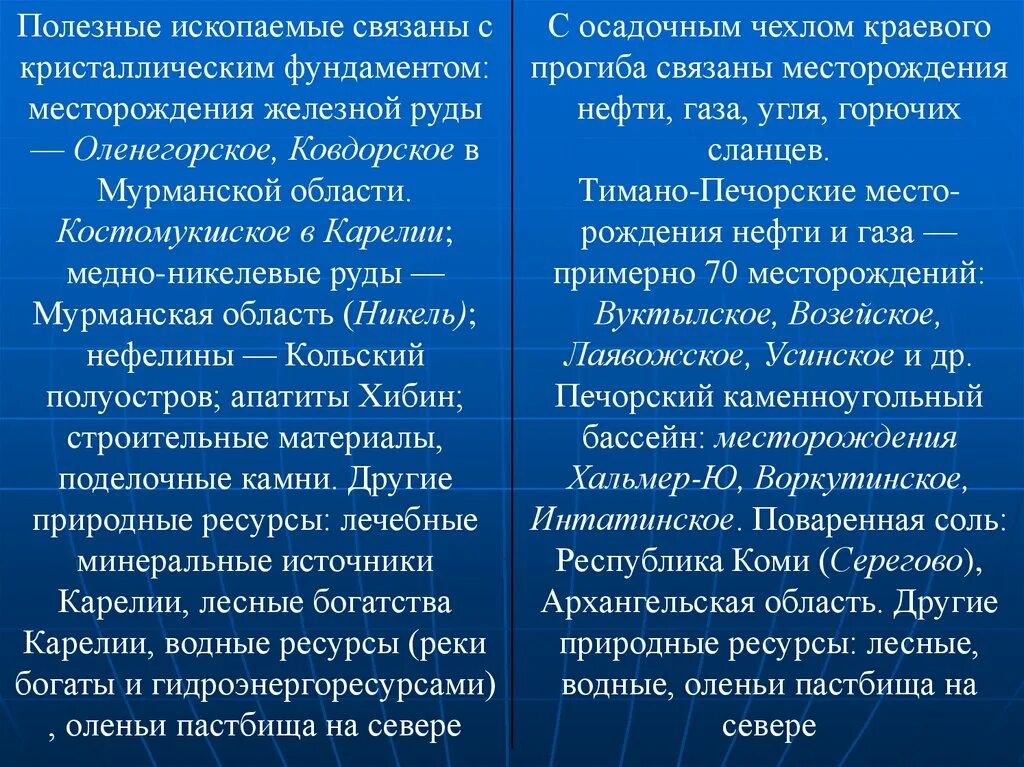 Полезные ископаемые связаны с кристаллическим фундаментом: месторождения железной руды — Оленегорское, Ковдорское в Мурманской области. Костомукшское в Карелии; медно-никелевые руды — Мурманская область (Никель); нефелины — Кольский полуостров; апатиты Хибин; строительные материалы, поделочные камни. Другие природные ресурсы: лечебные минеральные источники Карелии, лесные богатства Карелии, водные ресурсы (реки богаты и гидроэнергоресурсами) , оленьи пастбища на севере

С осадочным чехлом краевого прогиба связаны месторождения нефти, газа, угля, горючих сланцев.
Тимано-Печорские месторождения нефти и газа — примерно 70 месторождений: Вуктылское, Возейское, Лаявожское, Усинское и др.
Печорский каменноугольный бассейн: месторождения Хальмер-Ю, Воркутинское, Интатинское. Поваренная соль: Республика Коми (Серегово), Архангельская область. Другие природные ресурсы: лесные, водные, оленьи пастбища на севере